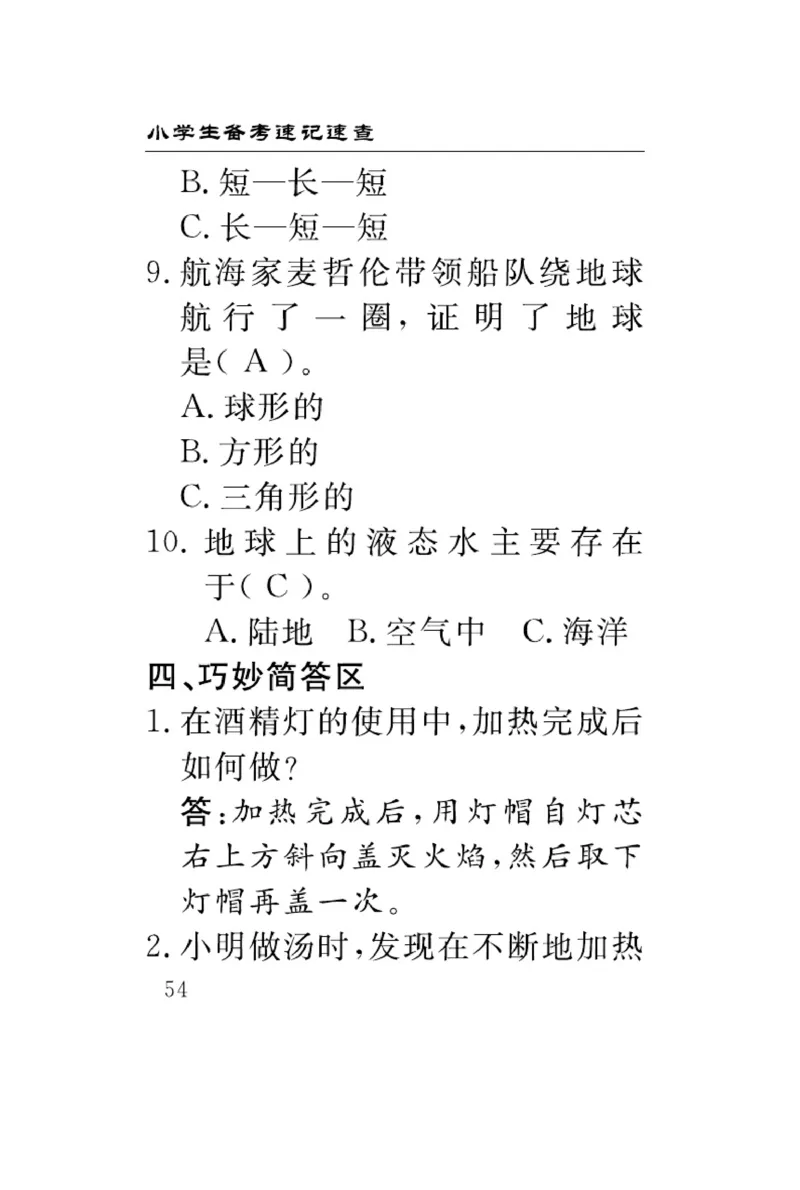 小学生备考速记速查

B. 短—长—短
C. 长—短—短

9. 航海家麦哲伦带领船队绕地球航行了一圈，证明了地球是( A )。
A. 球形的
B. 方形的
C. 三角形的

10. 地球上的液态水主要存在于( C )。
A. 陆地 B. 空气中 C. 海洋

四、巧妙简答区

1. 在酒精灯的使用中，加热完成后如何做？
答：加热完成后，用灯帽自灯芯右上方斜向盖灭火焰，然后取下灯帽再盖一次。

2. 小明做汤时，发现在不断地加热

54